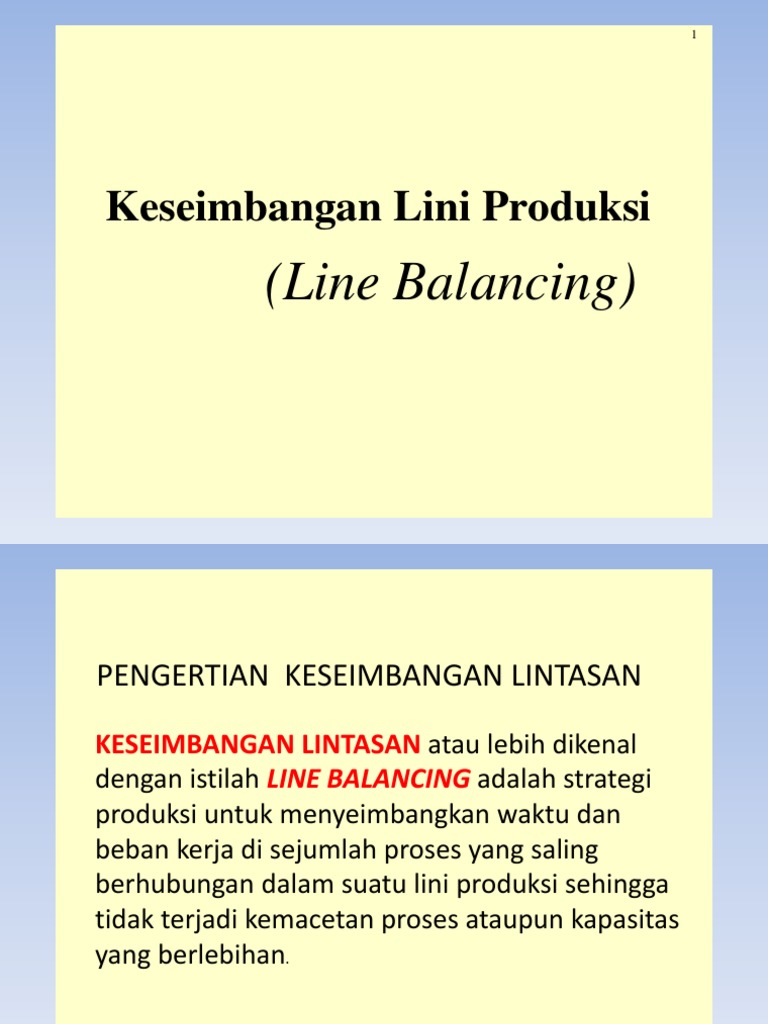 1

Keseimbangan Lini Produksi

(Line Balancing)

PENGERTIAN KESEIMBANGAN LINTASAN

KESEIMBANGAN LINTASAN atau lebih dikenal dengan istilah LINE BALANCING adalah strategi produksi untuk menyeimbangkan waktu dan beban kerja di sejumlah proses yang saling berhubungan dalam suatu lini produksi sehingga tidak terjadi kemacetan proses ataupun kapasitas yang berlebihan.